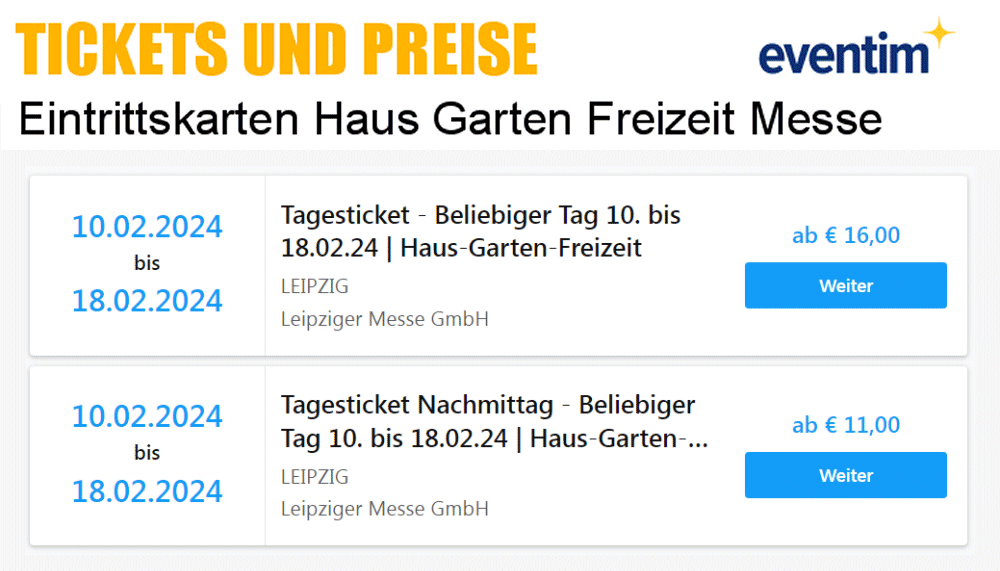 TICKETS UND PREISE

eventim

Eintrittskarten Haus Garten Freizeit Messe

10.02.2024
bis
18.02.2024

Tagesticket - Beliebiger Tag 10. bis 18.02.24 | Haus-Garten-Freizeit

LEIPZIG

Leipziger Messe GmbH

ab € 16,00

Weiter

10.02.2024
bis
18.02.2024

Tagesticket Nachmittag - Beliebiger Tag 10. bis 18.02.24 | Haus-Garten-...

LEIPZIG

Leipziger Messe GmbH

ab € 11,00

Weiter